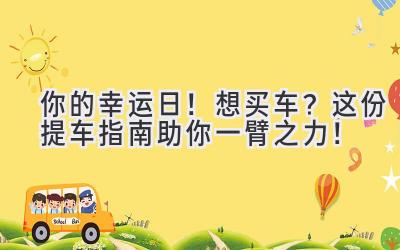 你的幸运日！想买车？这份提车指南助你一臂之力！

School Bus